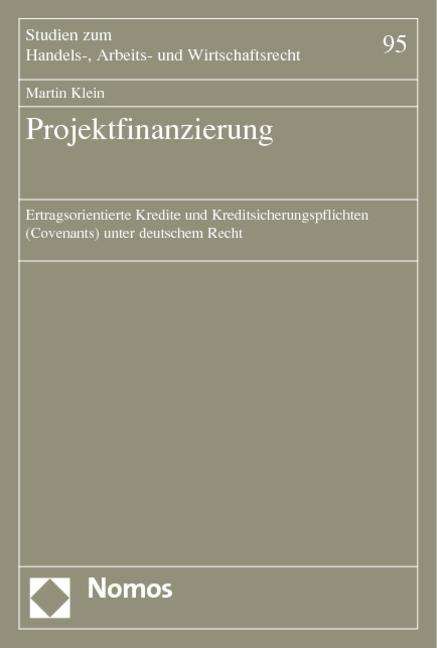 Studien zum
Handels-, Arbeits- und Wirtschaftsrecht

95

Martin Klein

Projektfinanzierung

Ertragsorientierte Kredite und Kreditsicherungspflichten (Covenants) unter deutschem Recht

Nomos